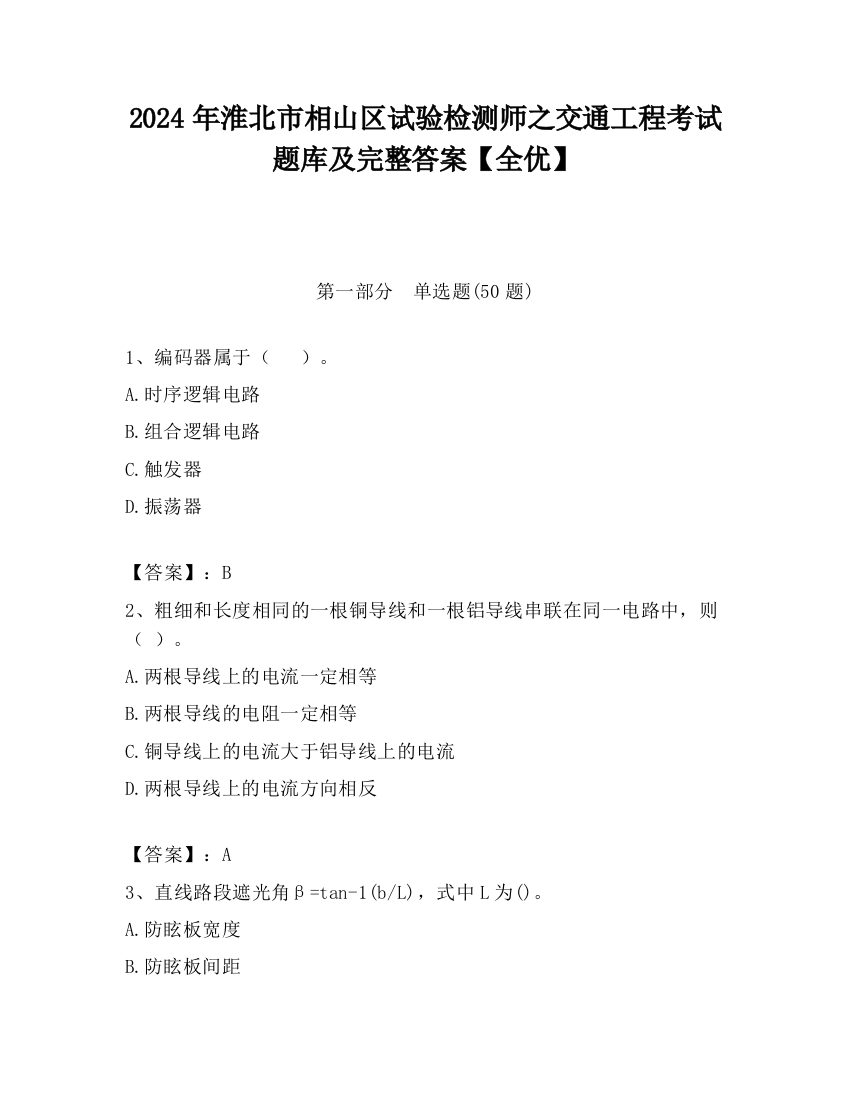 2024 年淮北市相山区试验检测师之交通工程考试题库及完整答案【全优】

第一部分　单选题(50 题)

1、编码器属于（　　）。

A.时序逻辑电路

B.组合逻辑电路

C.触发器

D.振荡器

【答案】：B

2、粗细和长度相同的一根铜导线和一根铝导线串联在同一电路中，则（ ）。

A.两根导线上的电流一定相等

B.两根导线的电阻一定相等

C.铜导线上的电流大于铝导线上的电流

D.两根导线上的电流方向相反

【答案】：A

3、直线路段遮光角β=tan-1(b/L)，式中 L 为()。

A.防眩板宽度

B.防眩板间距